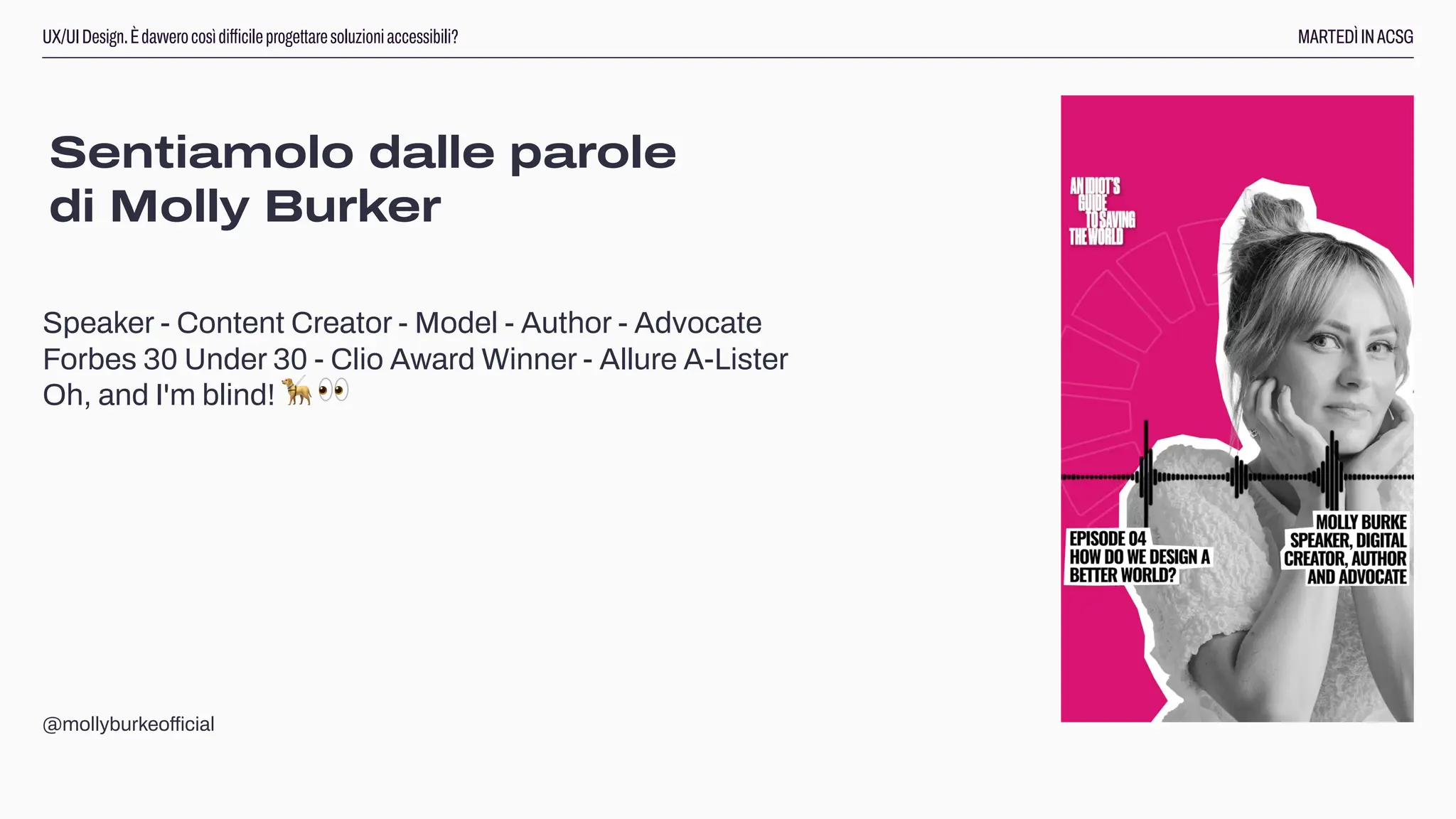 UX/UI Design. È davvero così difficile progettare soluzioni accessibili?

MARTEDÌ IN ACSG

Sentiamolo dalle parole di Molly Burker

Speaker - Content Creator - Model - Author - Advocate
Forbes 30 Under 30 - Clio Award Winner - Allure A-Lister
Oh, and I'm blind! 🦮👀

@mollyburkeofficial

AN IDIOT'S GUIDE TO SAVING THE WORLD

EPISODE 04
HOW DO WE DESIGN A BETTER WORLD?

MOLLY BURKE
SPEAKER, DIGITAL CREATOR, AUTHOR AND ADVOCATE